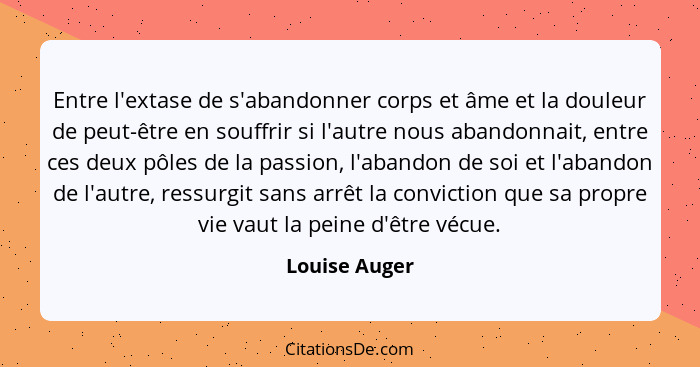 Entre l'extase de s'abandonner corps et âme et la douleur de peut-être en souffrir si l'autre nous abandonnait, entre ces deux pôles de la passion, l'abandon de soi et l'abandon de l'autre, ressurgit sans arrêt la conviction que sa propre vie vaut la peine d'être vécue.

Louise Auger

CitationsDe.com